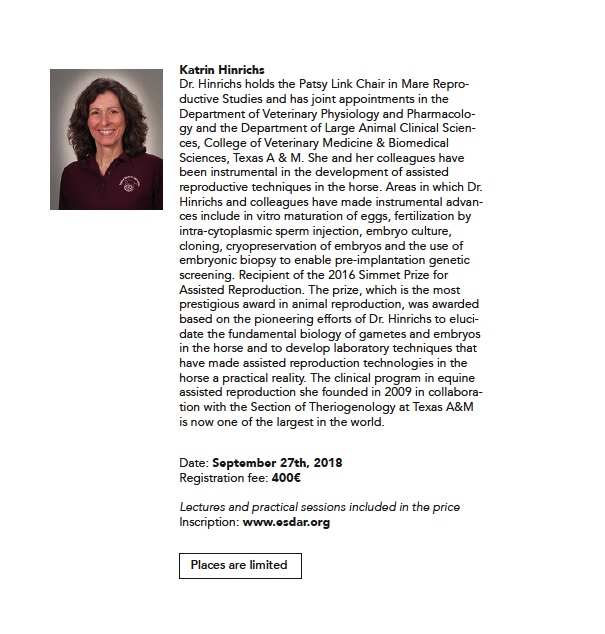 Katrin Hinrichs
Dr. Hinrichs holds the Patsy Link Chair in Mare Reproductive Studies and has joint appointments in the Department of Veterinary Physiology and Pharmacology and the Department of Large Animal Clinical Sciences, College of Veterinary Medicine & Biomedical Sciences, Texas A & M. She and her colleagues have been instrumental in the development of assisted reproductive techniques in the horse. Areas in which Dr. Hinrichs and colleagues have made instrumental advances include in vitro maturation of eggs, fertilization by intra-cytoplasmic sperm injection, embryo culture, cloning, cryopreservation of embryos and the use of embryonic biopsy to enable pre-implantation genetic screening. Recipient of the 2016 Simmet Prize for Assisted Reproduction. The prize, which is the most prestigious award in animal reproduction, was awarded based on the pioneering efforts of Dr. Hinrichs to elucidate the fundamental biology of gametes and embryos in the horse and to develop laboratory techniques that have made assisted reproduction technologies in the horse a practical reality. The clinical program in equine assisted reproduction she founded in 2009 in collaboration with the Section of Theriogenology at Texas A&M is now one of the largest in the world.

Date: September 27th, 2018
Registration fee: 400€

Lectures and practical sessions included in the price
Inscription: www.esdar.org

Places are limited